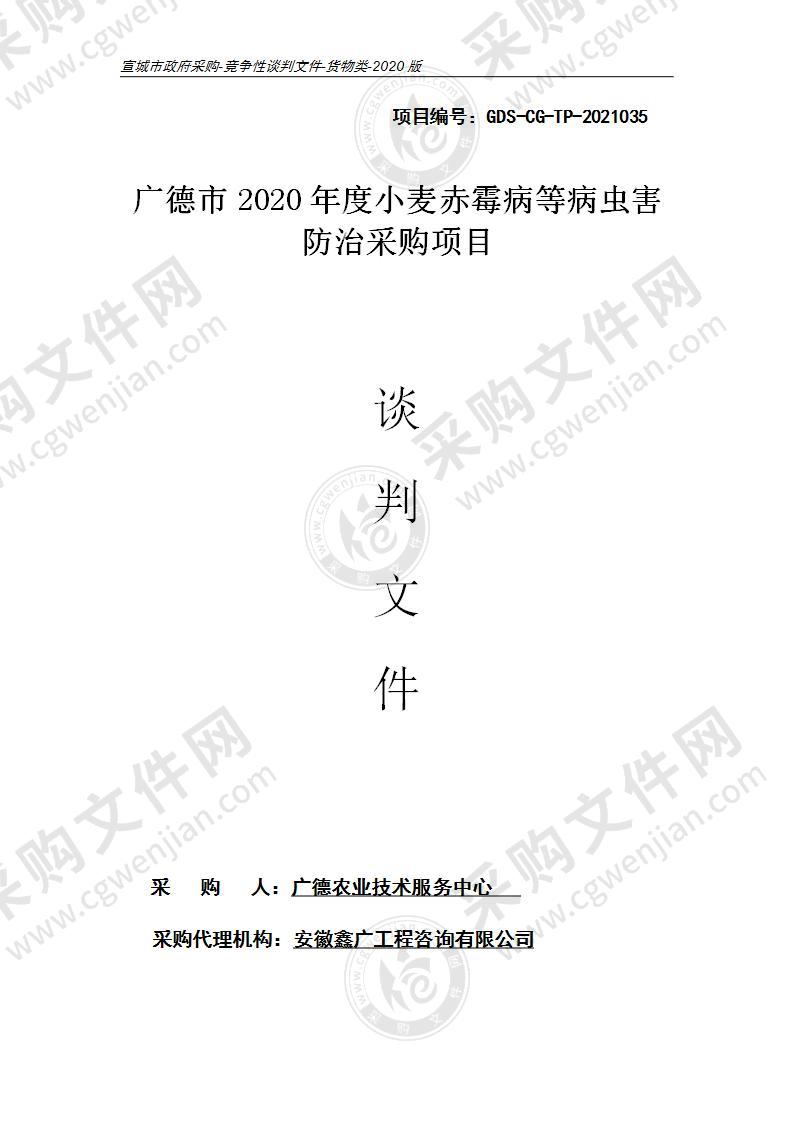 宣城市政府采购-竞争性谈判文件-货物类-2020 版

项目编号：GDS-CG-TP-2021035

广德市 2020 年度小麦赤霉病等病虫害防治采购项目

谈

判

文

件

采　购　人：广德农业技术服务中心

采购代理机构：安徽鑫广工程咨询有限公司

采购文件网 www.cgwenjian.com